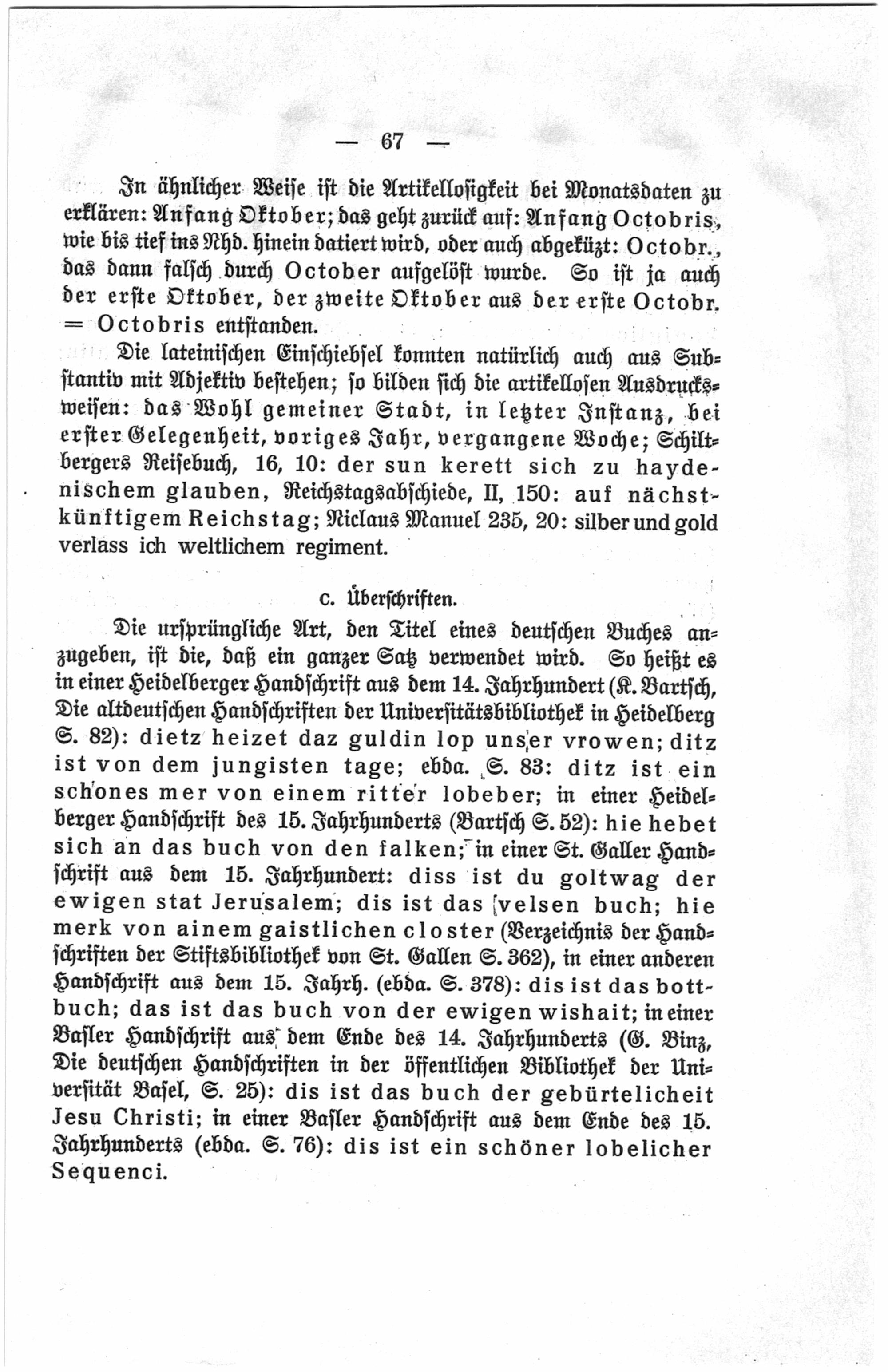 — 67 —

In ähnlicher Weise ist die Artikellosigkeit bei Monatsdaten zu erklären: Anfang Oktober; das geht zurück auf: Anfang Octobris, wie bis tief ins Nhd. hinein datiert wird, oder auch abgeküzt: Octobr., das dann falsch durch October aufgelöst wurde. So ist ja auch der erste Oktober, der zweite Oktober aus der erste Octobr. = Octobris entstanden.

Die lateinischen Einschiebsel konnten natürlich auch aus Substantiv mit Adjektiv bestehen; so bilden sich die artikellosen Ausdrucksweisen: das Wohl gemeiner Stadt, in letzter Instanz, bei erster Gelegenheit, voriges Jahr, vergangene Woche; Schiltbergers Reisebuch, 16, 10: der sun kerett sich zu haydenischem glauben, Reichstagsabschiede, II, 150: auf nächstkünftigem Reichstag; Niclaus Manuel 235, 20: silber und gold verlass ich weltlichem regiment.

c. Überschriften.

Die ursprüngliche Art, den Titel eines deutschen Buches anzugeben, ist die, daß ein ganzer Satz verwendet wird. So heißt es in einer Heidelberger Handschrift aus dem 14. Jahrhundert (K. Bartsch, Die altdeutschen Handschriften der Universitätsbibliothek in Heidelberg S. 82): dietz heizet daz guldin lop unser vrowen; ditz ist von dem jungisten tage; ebda. S. 83: ditz ist ein schones mer von einem ritter lobeber; in einer Heidelberger Handschrift des 15. Jahrhunderts (Bartsch S. 52): hie hebet sich an das buch von den falken; in einer St. Galler Handschrift aus dem 15. Jahrhundert: diss ist du goltwag der ewigen stat Jerusalem; dis ist das velsen buch; hie merk von ainem gaistlichen closter (Verzeichnis der Handschriften der Stiftsbibliothek von St. Gallen S. 362), in einer anderen Handschrift aus dem 15. Jahrh. (ebda. S. 378): dis ist das bottbuch; das ist das buch von der ewigen wishait; in einer Basler Handschrift aus dem Ende des 14. Jahrhunderts (G. Binz, Die deutschen Handschriften in der öffentlichen Bibliothek der Universität Basel, S. 25): dis ist das buch der gebürtelicheit Jesu Christi; in einer Basler Handschrift aus dem Ende des 15. Jahrhunderts (ebda. S. 76): dis ist ein schöner lobelicher Sequenci.